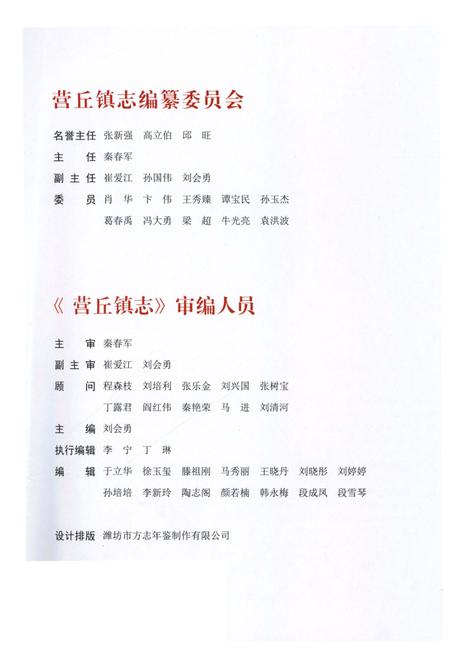 营丘镇志编纂委员会

名誉主任 张新强 高立伯 邱 旺

主 任 秦春军

副主任 崔爱江 孙国伟 刘会勇

委 员 肖 华 卞 伟 王秀臻 谭宝民 孙玉杰
葛春禹 冯大勇 梁 超 牛光亮 袁洪波

《营丘镇志》审编人员

主 审 秦春军

副主审 崔爱江 刘会勇

顾 问 程森枝 刘培利 张乐金 刘兴国 张树宝
丁露君 阎红伟 秦艳荣 马 进 刘清河

主 编 刘会勇

执行编辑 李 宁 丁 琳

编 辑 于立华 徐玉玺 滕祖刚 马秀丽 王晓丹 刘晓彤 刘婷婷
孙培培 李新玲 陶志阁 颜若楠 韩永梅 段成凤 段雪琴

设计排版 潍坊市方志年鉴制作有限公司